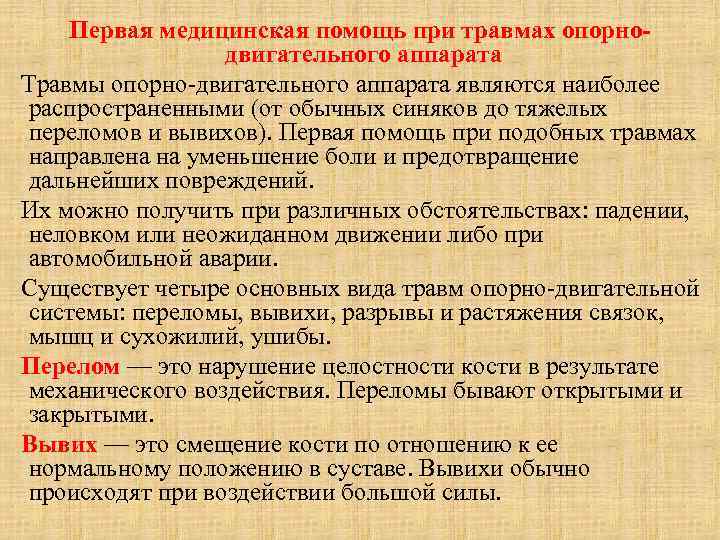 Первая медицинская помощь при травмах опорно-двигательного аппарата

Травмы опорно-двигательного аппарата являются наиболее распространенными (от обычных синяков до тяжелых переломов и вывихов). Первая помощь при подобных травмах направлена на уменьшение боли и предотвращение дальнейших повреждений.

Их можно получить при различных обстоятельствах: падении, неловком или неожиданном движении либо при автомобильной аварии.

Существует четыре основных вида травм опорно-двигательной системы: переломы, вывихи, разрывы и растяжения связок, мышц и сухожилий, ушибы.

Перелом — это нарушение целостности кости в результате механического воздействия. Переломы бывают открытыми и закрытыми.

Вывих — это смещение кости по отношению к ее нормальному положению в суставе. Вывихи обычно происходят при воздействии большой силы.